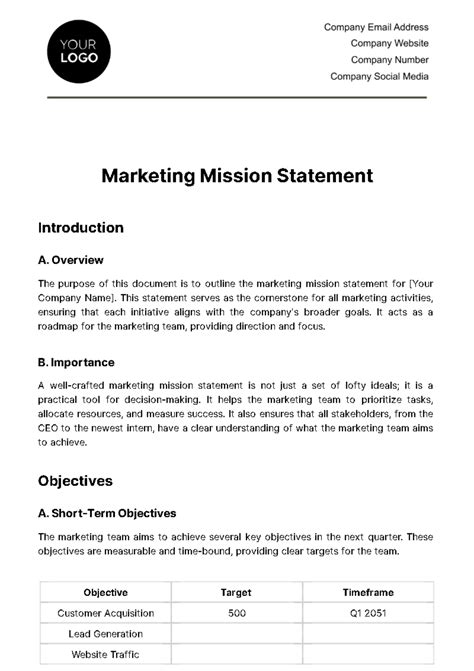 YOUR LOGO

Company Email Address
Company Website
Company Number
Company Social Media

Marketing Mission Statement

Introduction

A. Overview

The purpose of this document is to outline the marketing mission statement for [Your Company Name]. This statement serves as the cornerstone for all marketing activities, ensuring that each initiative aligns with the company's broader goals. It acts as a roadmap for the marketing team, providing direction and focus.

B. Importance

A well-crafted marketing mission statement is not just a set of lofty ideals; it is a practical tool for decision-making. It helps the marketing team to prioritize tasks, allocate resources, and measure success. It also ensures that all stakeholders, from the CEO to the newest intern, have a clear understanding of what the marketing team aims to achieve.

Objectives

A. Short-Term Objectives

The marketing team aims to achieve several key objectives in the next quarter. These objectives are measurable and time-bound, providing clear targets for the team.

| Objective | Target | Timeframe |
|---|---|---|
| Customer Acquisition | 500 | Q1 2051 |
| Lead Generation | | |
| Website Traffic | | |